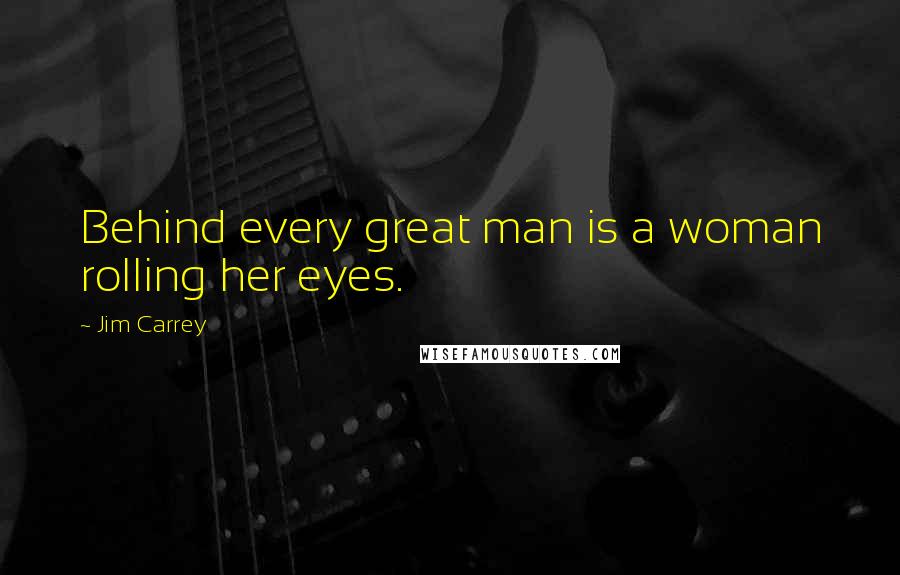 Behind every great man is a woman rolling her eyes.

~ Jim Carrey

WISEFAMOUSQUOTES.COM